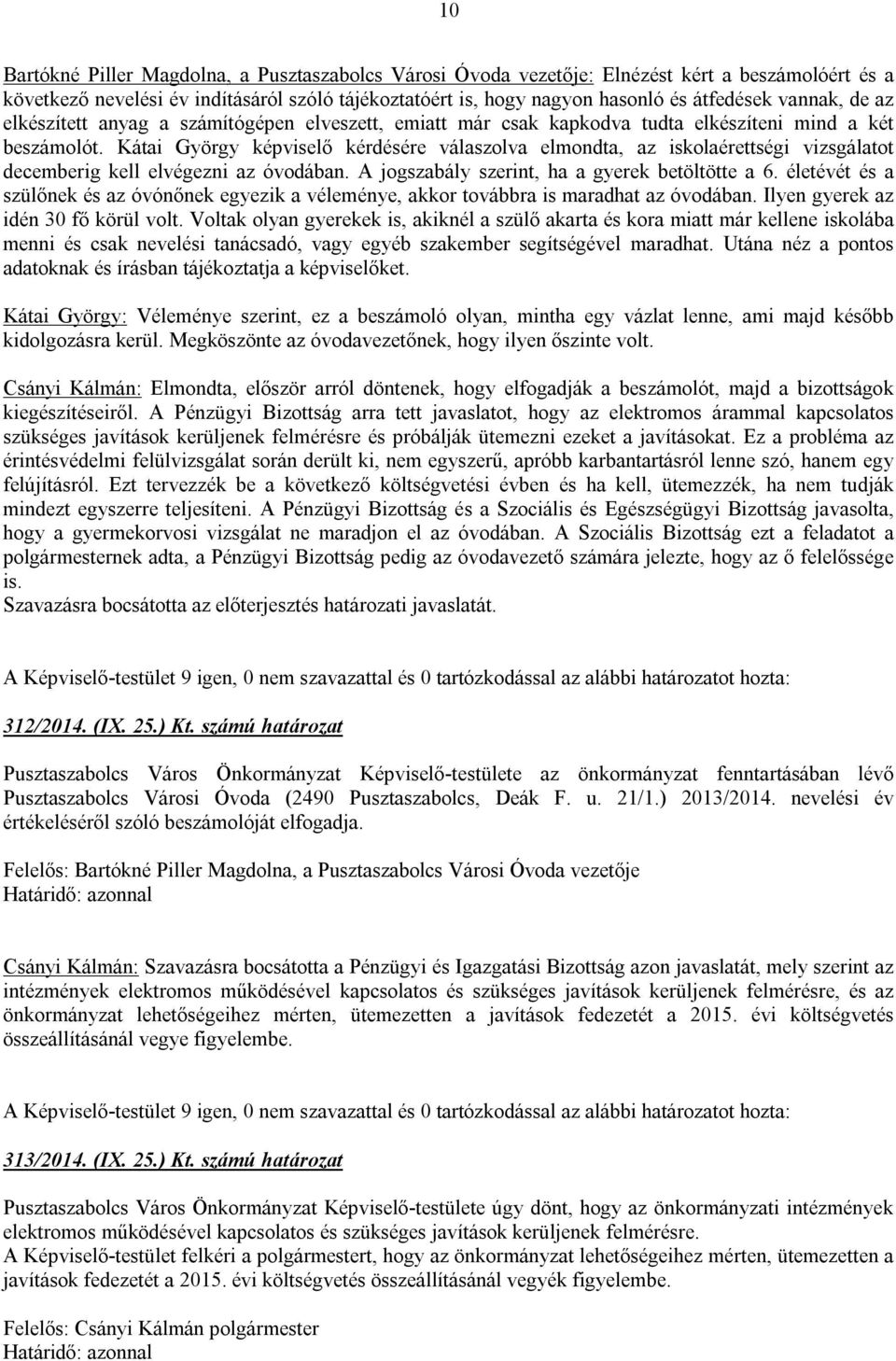 10

Bartókné Piller Magdolna, a Pusztaszabolcs Városi Óvoda vezetője: Elnézést kért a beszámolóért és a következő nevelési év indításáról szóló tájékoztatóért is, hogy nagyon hasonló és átfedések vannak, de az elkészített anyag a számítógépen elveszett, emiatt már csak kapkodva tudta elkészíteni mind a két beszámolót. Kátai György képviselő kérdésére válaszolva elmondta, az iskolaérettségi vizsgálatot decemberig kell elvégezni az óvodában. A jogszabály szerint, ha a gyerek betöltötte a 6. életévét és a szülőnek és az óvónőnek egyezik a véleménye, akkor továbbra is maradhat az óvodában. Ilyen gyerek az idén 30 fő körül volt. Voltak olyan gyerekek is, akiknél a szülő akarta és kora miatt már kellene iskolába menni és csak nevelési tanácsadó, vagy egyéb szakember segítségével maradhat. Utána néz a pontos adatoknak és írásban tájékoztatja a képviselőket.

Kátai György: Véleménye szerint, ez a beszámoló olyan, mintha egy vázlat lenne, ami majd később kidolgozásra kerül. Megköszönte az óvodavezetőnek, hogy ilyen őszinte volt.

Csányi Kálmán: Elmondta, először arról döntenek, hogy elfogadják a beszámolót, majd a bizottságok kiegészítéseiről. A Pénzügyi Bizottság arra tett javaslatot, hogy az elektromos árammal kapcsolatos szükséges javítások kerüljenek felmérésre és próbálják ütemezni ezeket a javításokat. Ez a probléma az érintésvédelmi felülvizsgálat során derült ki, nem egyszerű, apróbb karbantartásról lenne szó, hanem egy felújításról. Ezt tervezzék be a következő költségvetési évben és ha kell, ütemezzék, ha nem tudják mindezt egyszerre teljesíteni. A Pénzügyi Bizottság és a Szociális és Egészségügyi Bizottság javasolta, hogy a gyermekorvosi vizsgálat ne maradjon el az óvodában. A Szociális Bizottság ezt a feladatot a polgármesternek adta, a Pénzügyi Bizottság pedig az óvodavezető számára jelezte, hogy az ő felelőssége is.
Szavazásra bocsátotta az előterjesztés határozati javaslatát.

A Képviselő-testület 9 igen, 0 nem szavazattal és 0 tartózkodással az alábbi határozatot hozta:

312/2014. (IX. 25.) Kt. számú határozat

Pusztaszabolcs Város Önkormányzat Képviselő-testülete az önkormányzat fenntartásában lévő Pusztaszabolcs Városi Óvoda (2490 Pusztaszabolcs, Deák F. u. 21/1.) 2013/2014. nevelési év értékeléséről szóló beszámolóját elfogadja.

Felelős: Bartókné Piller Magdolna, a Pusztaszabolcs Városi Óvoda vezetője
Határidő: azonnal

Csányi Kálmán: Szavazásra bocsátotta a Pénzügyi és Igazgatási Bizottság azon javaslatát, mely szerint az intézmények elektromos működésével kapcsolatos és szükséges javítások kerüljenek felmérésre, és az önkormányzat lehetőségeihez mérten, ütemezetten a javítások fedezetét a 2015. évi költségvetés összeállításánál vegye figyelembe.

A Képviselő-testület 9 igen, 0 nem szavazattal és 0 tartózkodással az alábbi határozatot hozta:

313/2014. (IX. 25.) Kt. számú határozat

Pusztaszabolcs Város Önkormányzat Képviselő-testülete úgy dönt, hogy az önkormányzati intézmények elektromos működésével kapcsolatos és szükséges javítások kerüljenek felmérésre.
A Képviselő-testület felkéri a polgármestert, hogy az önkormányzat lehetőségeihez mérten, ütemezetten a javítások fedezetét a 2015. évi költségvetés összeállításánál vegyék figyelembe.

Felelős: Csányi Kálmán polgármester
Határidő: azonnal